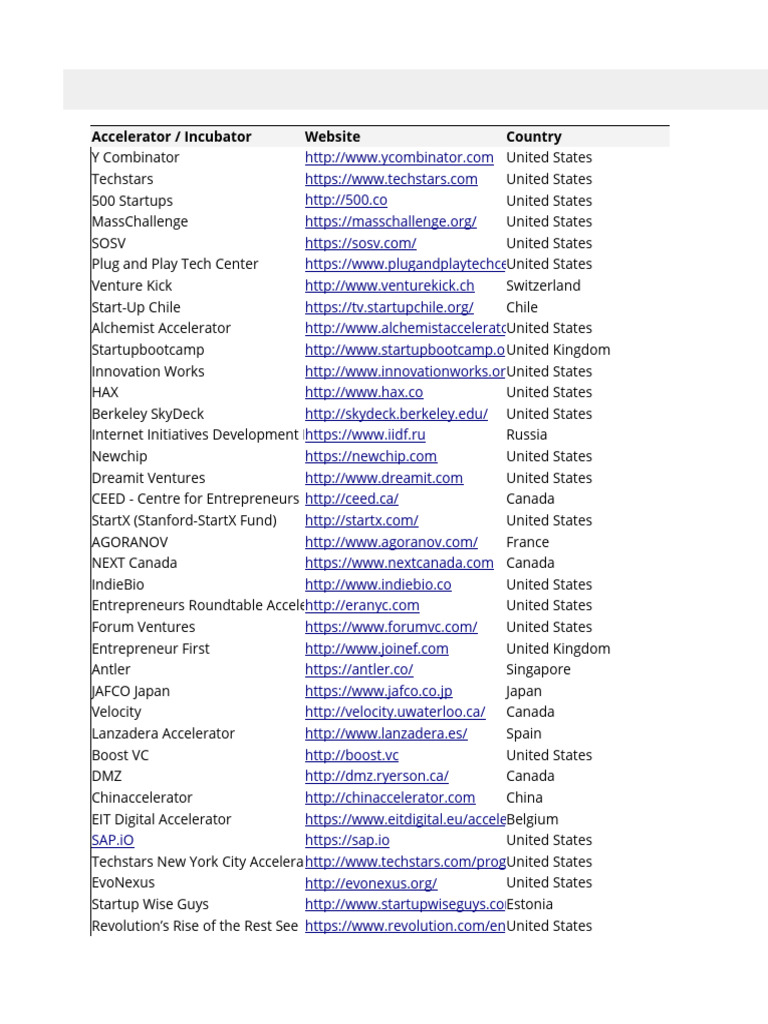 | Accelerator / Incubator | Website | Country |
|---|---|---|
| Y Combinator | http://www.ycombinator.com | United States |
| Techstars | https://www.techstars.com | United States |
| 500 Startups | http://500.co | United States |
| MassChallenge | https://masschallenge.org/ | United States |
| SOSV | https://sosv.com/ | United States |
| Plug and Play Tech Center | https://www.plugandplaytechce | United States |
| Venture Kick | http://www.venturekick.ch | Switzerland |
| Start-Up Chile | https://tv.startupchile.org/ | Chile |
| Alchemist Accelerator | http://www.alchemistaccelerato | United States |
| Startupbootcamp | http://www.startupbootcamp.o | United Kingdom |
| Innovation Works | http://www.innovationworks.or | United States |
| HAX | http://www.hax.co | United States |
| Berkeley SkyDeck | http://skydeck.berkeley.edu/ | United States |
| Internet Initiatives Development | https://www.iidf.ru | Russia |
| Newchip | https://newchip.com | United States |
| Dreamit Ventures | http://www.dreamit.com | United States |
| CEED - Centre for Entrepreneurs | http://ceed.ca/ | Canada |
| StartX (Stanford-StartX Fund) | http://startx.com/ | United States |
| AGORANOV | http://www.agoranov.com/ | France |
| NEXT Canada | https://www.nextcanada.com | Canada |
| IndieBio | http://www.indiebio.co | United States |
| Entrepreneurs Roundtable Accele | http://eranyc.com | United States |
| Forum Ventures | https://www.forumvc.com/ | United States |
| Entrepreneur First | http://www.joinef.com | United Kingdom |
| Antler | https://antler.co/ | Singapore |
| JAFCO Japan | https://www.jafco.co.jp | Japan |
| Velocity | http://velocity.uwaterloo.ca/ | Canada |
| Lanzadera Accelerator | http://www.lanzadera.es/ | Spain |
| Boost VC | http://boost.vc | United States |
| DMZ | http://dmz.ryerson.ca/ | Canada |
| Chinaccelerator | http://chinaccelerator.com | China |
| EIT Digital Accelerator | https://www.eitdigital.eu/accele | Belgium |
| SAP.iO | https://sap.io | United States |
| Techstars New York City Accelera | http://www.techstars.com/prog | United States |
| EvoNexus | http://evonexus.org/ | United States |
| Startup Wise Guys | http://www.startupwiseguys.co | Estonia |
| Revolution's Rise of the Rest See | https://www.revolution.com/en | United States |